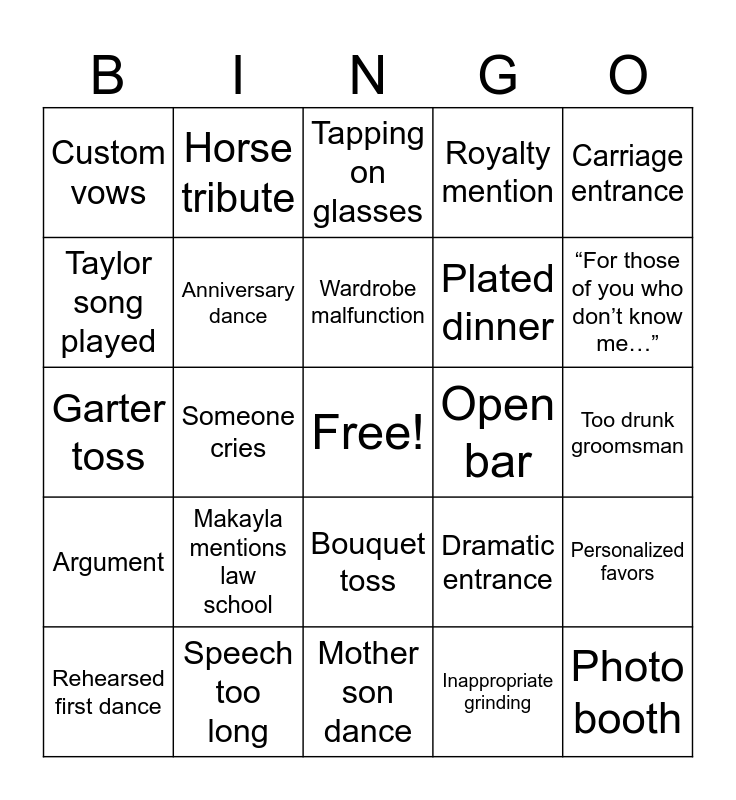 | B | I | N | G | O |
|---|---|---|---|---|
| Custom vows | Horse tribute | Tapping on glasses | Royalty mention | Carriage entrance |
| Taylor song played | Anniversary dance | Wardrobe malfunction | Plated dinner | "For those of you who don't know me…" |
| Garter toss | Someone cries | Free! | Open bar | Too drunk groomsman |
| Argument | Makayla mentions law school | Bouquet toss | Dramatic entrance | Personalized favors |
| Rehearsed first dance | Speech too long | Mother son dance | Inappropriate grinding | Photo booth |